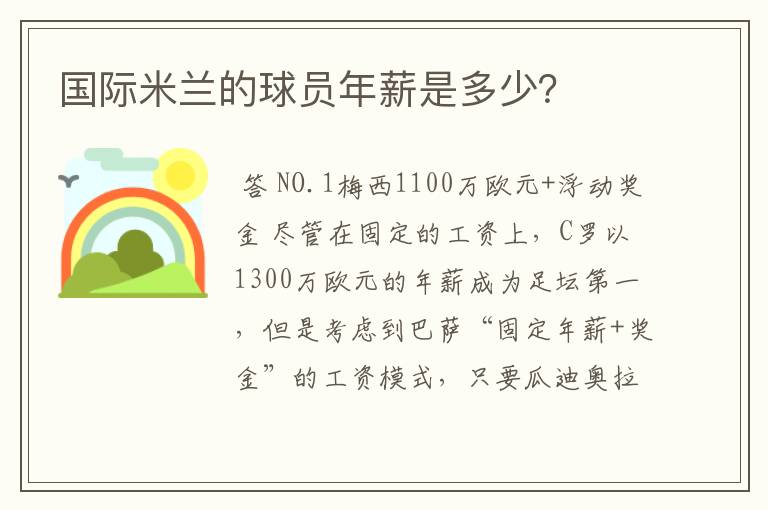 国际米兰的球员年薪是多少?

答 NO.1梅西1100万欧元+浮动奖金 尽管在固定的工资上，C罗以1300万欧元的年薪成为足坛第一，但是考虑到巴萨“固定年薪+奖金”的工资模式，只要瓜迪奥拉